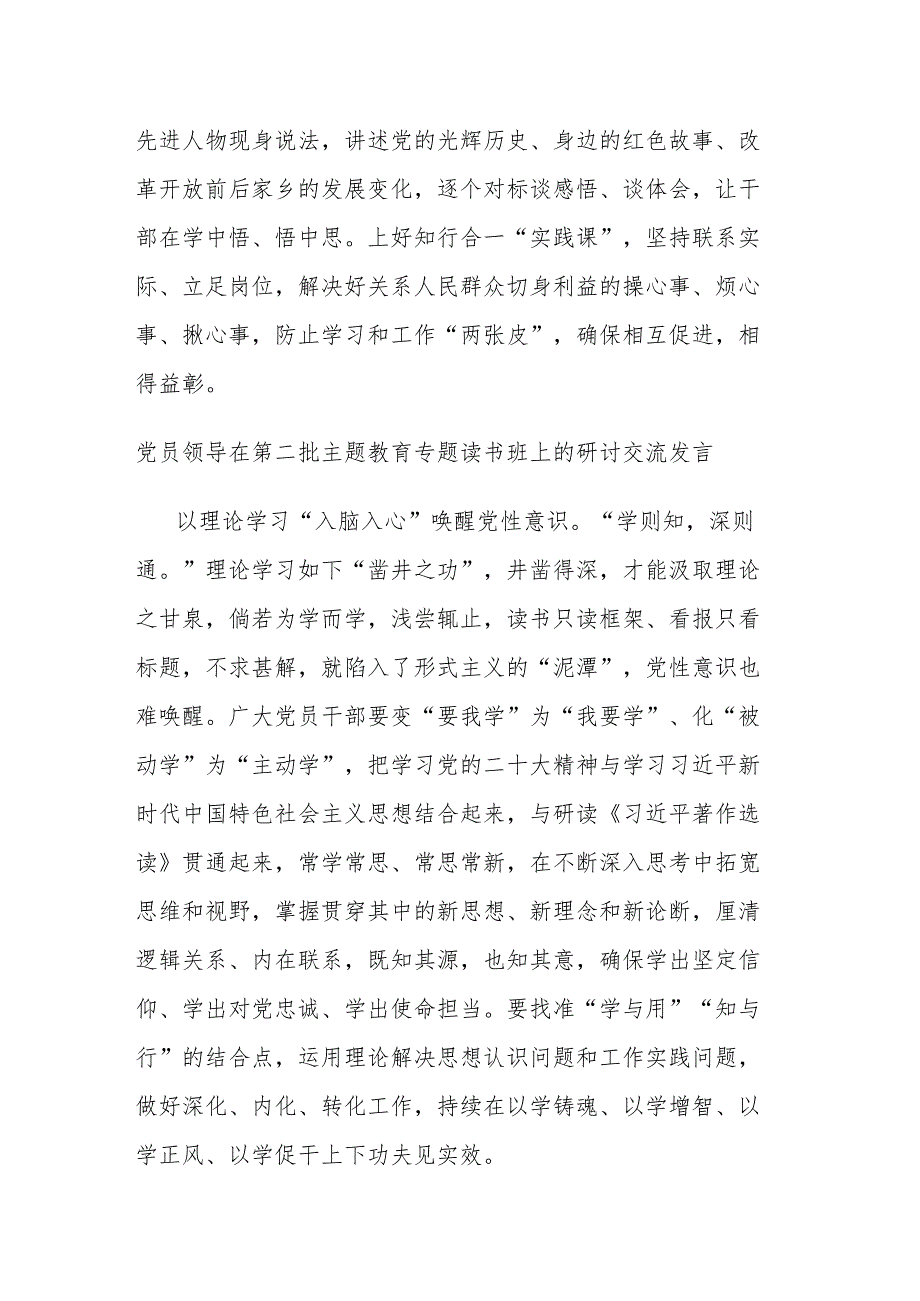 先进人物现身说法，讲述党的光辉历史、身边的红色故事、改革开放前后家乡的发展变化，逐个对标谈感悟、谈体会，让干部在学中悟、悟中思。上好知行合一“实践课”，坚持联系实际、立足岗位，解决好关系人民群众切身利益的操心事、烦心事、揪心事，防止学习和工作“两张皮”，确保相互促进，相得益彰。

党员领导在第二批主题教育专题读书班上的研讨交流发言

以理论学习“入脑入心”唤醒党性意识。“学则知，深则通。”理论学习如下“凿井之功”，井凿得深，才能汲取理论之甘泉，倘若为学而学，浅尝辄止，读书只读框架、看报只看标题，不求甚解，就陷入了形式主义的“泥潭”，党性意识也难唤醒。广大党员干部要变“要我学”为“我要学”、化“被动学”为“主动学”，把学习党的二十大精神与学习习近平新时代中国特色社会主义思想结合起来，与研读《习近平著作选读》贯通起来，常学常思、常思常新，在不断深入思考中拓宽思维和视野，掌握贯穿其中的新思想、新理念和新论断，厘清逻辑关系、内在联系，既知其源，也知其意，确保学出坚定信仰、学出对党忠诚、学出使命担当。要找准“学与用”“知与行”的结合点，运用理论解决思想认识问题和工作实践问题，做好深化、内化、转化工作，持续在以学铸魂、以学增智、以学正风、以学促干上下功夫见实效。